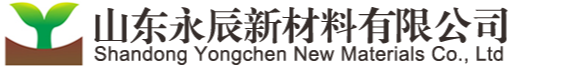 山东永辰新材料有限公司
Shandong Yongchen New Materials Co., Ltd